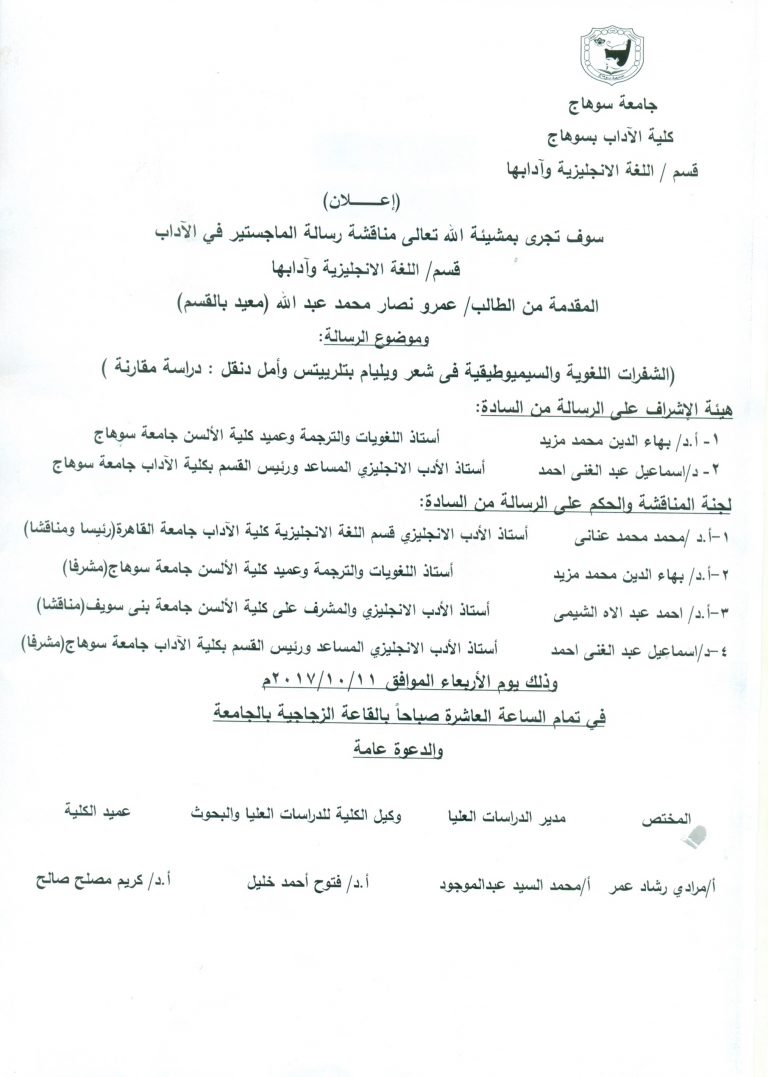 جامعة سوهاج
كلية الآداب بسوهاج
قسم / اللغة الانجليزية وآدابها

(إعــــلان)

سوف تجرى بمشيئة الله تعالى مناقشة رسالة الماجستير في الآداب
قسم/ اللغة الانجليزية وآدابها
المقدمة من الطالب/ عمرو نصار محمد عبد الله (معيد بالقسم)
وموضوع الرسالة:
(الشفرات اللغوية والسيميوطيقية فى شعر ويليام بتلرييتس وأمل دنقل : دراسة مقارنة )

هيئة الإشراف على الرسالة من السادة:
١- أ.د/ بهاء الدين محمد مزيد	أستاذ اللغويات والترجمة وعميد كلية الألسن جامعة سوهاج
٢- د/اسماعيل عبد الغنى احمد	أستاذ الأدب الانجليزي المساعد ورئيس القسم بكلية الآداب جامعة سوهاج

لجنة المناقشة والحكم على الرسالة من السادة:
١-أ.د /محمد محمد عنانى	أستاذ الأدب الانجليزي قسم اللغة الانجليزية كلية الآداب جامعة القاهرة(رئيسا ومناقشا)
٢-أ.د/ بهاء الدين محمد مزيد	أستاذ اللغويات والترجمة وعميد كلية الألسن جامعة سوهاج(مشرفا)
٣-أ.د/ احمد عبد الاه الشيمى	أستاذ الأدب الانجليزي والمشرف على كلية الألسن جامعة بنى سويف(مناقشا)
٤-د/اسماعيل عبد الغنى احمد	أستاذ الأدب الانجليزي المساعد ورئيس القسم بكلية الآداب جامعة سوهاج(مشرفا)

وذلك يوم الأربعاء الموافق ٢٠١٧/١٠/١١م
في تمام الساعة العاشرة صباحاً بالقاعة الزجاجية بالجامعة
والدعوة عامة

المختص	مدير الدراسات العليا	وكيل الكلية للدراسات العليا والبحوث	عميد الكلية

أ/مرادي رشاد عمر	أ/محمد السيد عبدالموجود	أ.د/ فتوح أحمد خليل	أ.د/ كريم مصلح صالح